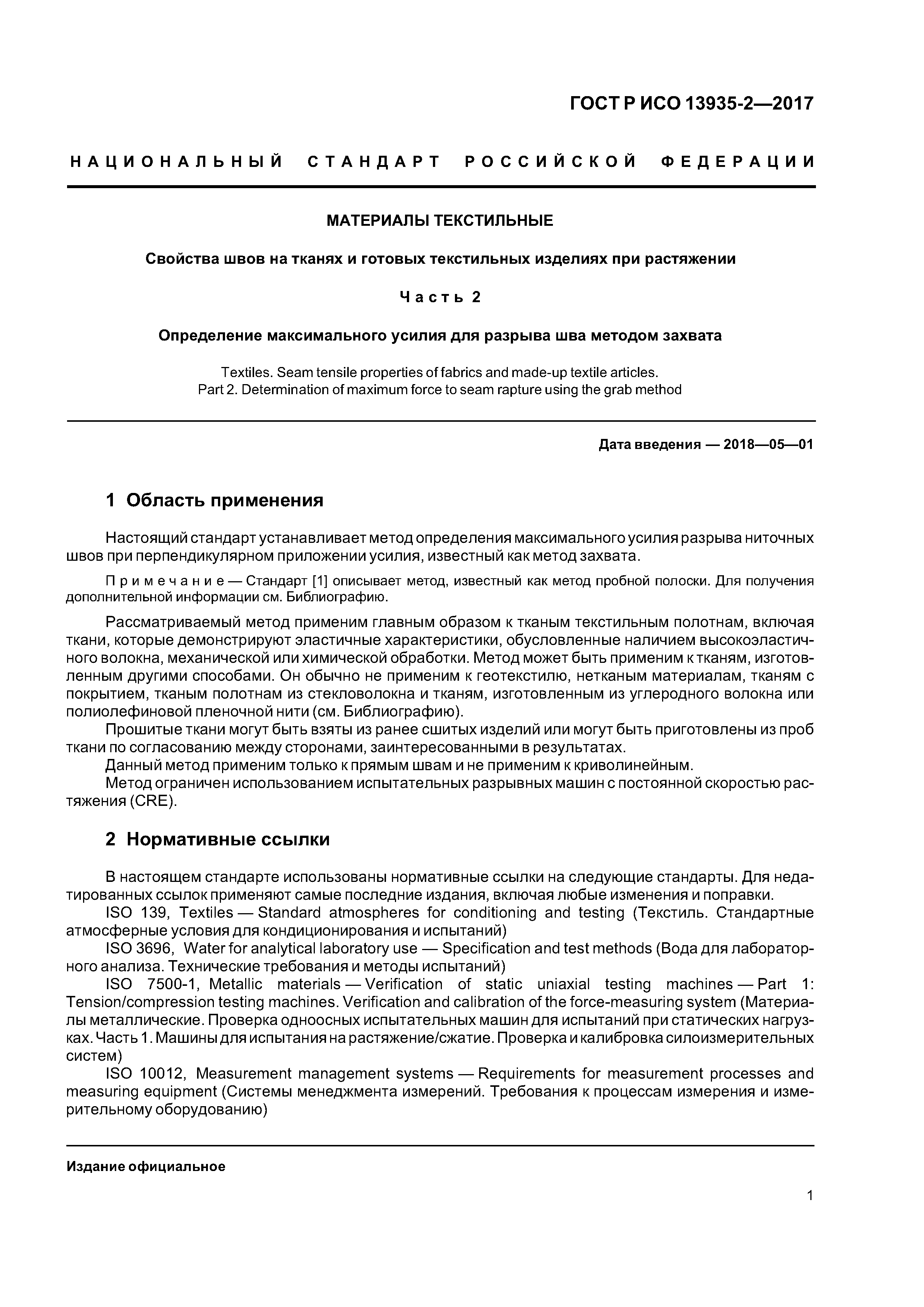 ГОСТ Р ИСО 13935-2—2017

НАЦИОНАЛЬНЫЙ СТАНДАРТ РОССИЙСКОЙ ФЕДЕРАЦИИ

МАТЕРИАЛЫ ТЕКСТИЛЬНЫЕ

Свойства швов на тканях и готовых текстильных изделиях при растяжении

Часть 2

Определение максимального усилия для разрыва шва методом захвата

Textiles. Seam tensile properties of fabrics and made-up textile articles.
Part 2. Determination of maximum force to seam rapture using the grab method

Дата введения — 2018—05—01

1 Область применения

Настоящий стандарт устанавливает метод определения максимального усилия разрыва ниточных швов при перпендикулярном приложении усилия, известный как метод захвата.

Примечание — Стандарт [1] описывает метод, известный как метод пробной полоски. Для получения дополнительной информации см. Библиографию.

Рассматриваемый метод применим главным образом к тканым текстильным полотнам, включая ткани, которые демонстрируют эластичные характеристики, обусловленные наличием высокоэластичного волокна, механической или химической обработки. Метод может быть применим к тканям, изготовленным другими способами. Он обычно не применим к геотекстилю, нетканым материалам, тканям с покрытием, тканым полотнам из стекловолокна и тканям, изготовленным из углеродного волокна или полиолефиновой пленочной нити (см. Библиографию).
Прошитые ткани могут быть взяты из ранее сшитых изделий или могут быть приготовлены из проб ткани по согласованию между сторонами, заинтересованными в результатах.
Данный метод применим только к прямым швам и не применим к криволинейным.
Метод ограничен использованием испытательных разрывных машин с постоянной скоростью растяжения (CRE).

2 Нормативные ссылки

В настоящем стандарте использованы нормативные ссылки на следующие стандарты. Для недатированных ссылок применяют самые последние издания, включая любые изменения и поправки.
ISO 139, Textiles — Standard atmospheres for conditioning and testing (Текстиль. Стандартные атмосферные условия для кондиционирования и испытаний)
ISO 3696, Water for analytical laboratory use — Specification and test methods (Вода для лабораторного анализа. Технические требования и методы испытаний)
ISO 7500-1, Metallic materials — Verification of static uniaxial testing machines — Part 1: Tension/compression testing machines. Verification and calibration of the force-measuring system (Материалы металлические. Проверка одноосных испытательных машин для испытаний при статических нагрузках. Часть 1. Машины для испытания на растяжение/сжатие. Проверка и калибровка силоизмерительных систем)
ISO 10012, Measurement management systems — Requirements for measurement processes and measuring equipment (Системы менеджмента измерений. Требования к процессам измерения и измерительному оборудованию)

Издание официальное

1